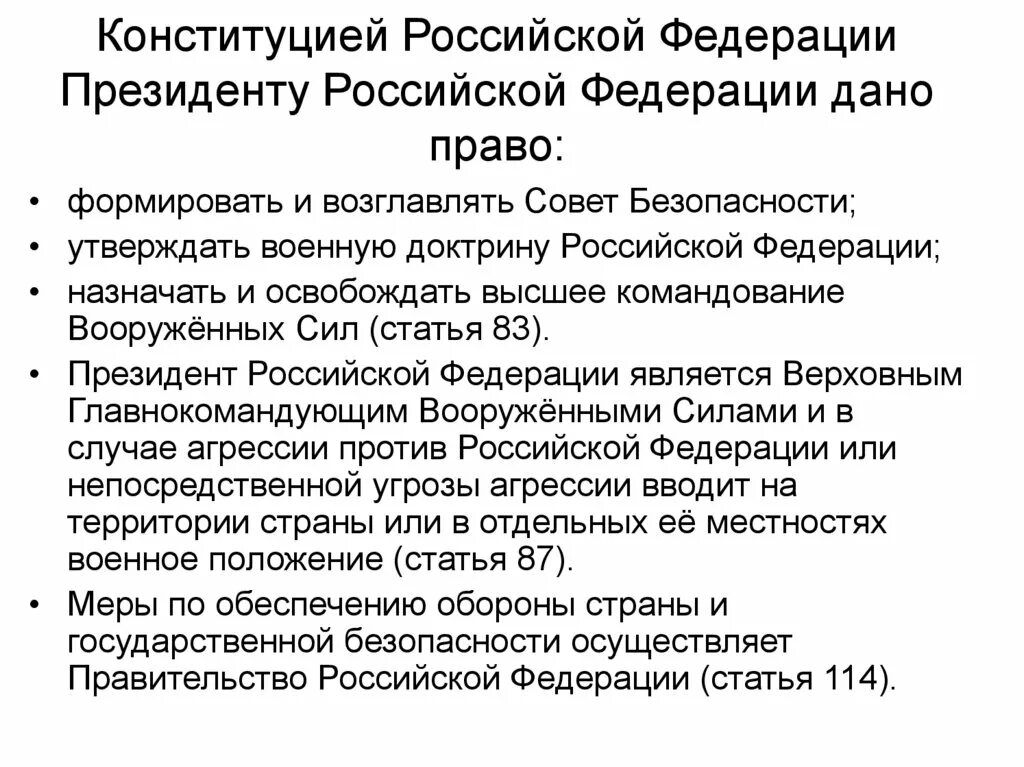 Конституцией Российской Федерации Президенту Российской Федерации дано право:

• формировать и возглавлять Совет Безопасности;
• утверждать военную доктрину Российской Федерации;
• назначать и освобождать высшее командование Вооружённых Сил (статья 83).
• Президент Российской Федерации является Верховным Главнокомандующим Вооружёнными Силами и в случае агрессии против Российской Федерации или непосредственной угрозы агрессии вводит на территории страны или в отдельных её местностях военное положение (статья 87).
• Меры по обеспечению обороны страны и государственной безопасности осуществляет Правительство Российской Федерации (статья 114).